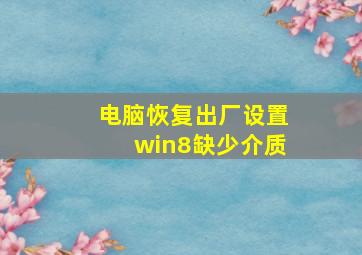 电脑恢复出厂设置
win8缺少介质